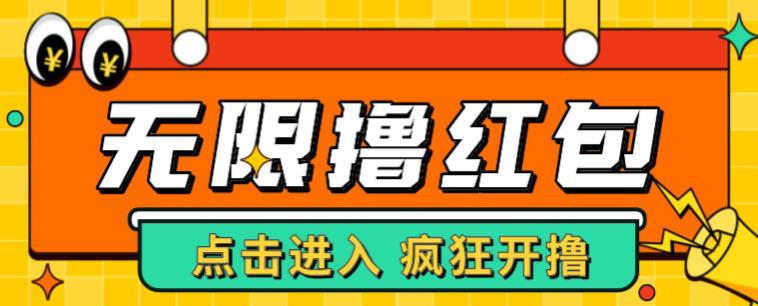 ¥ ¥

无限撸红包

点击进入 疯狂开撸